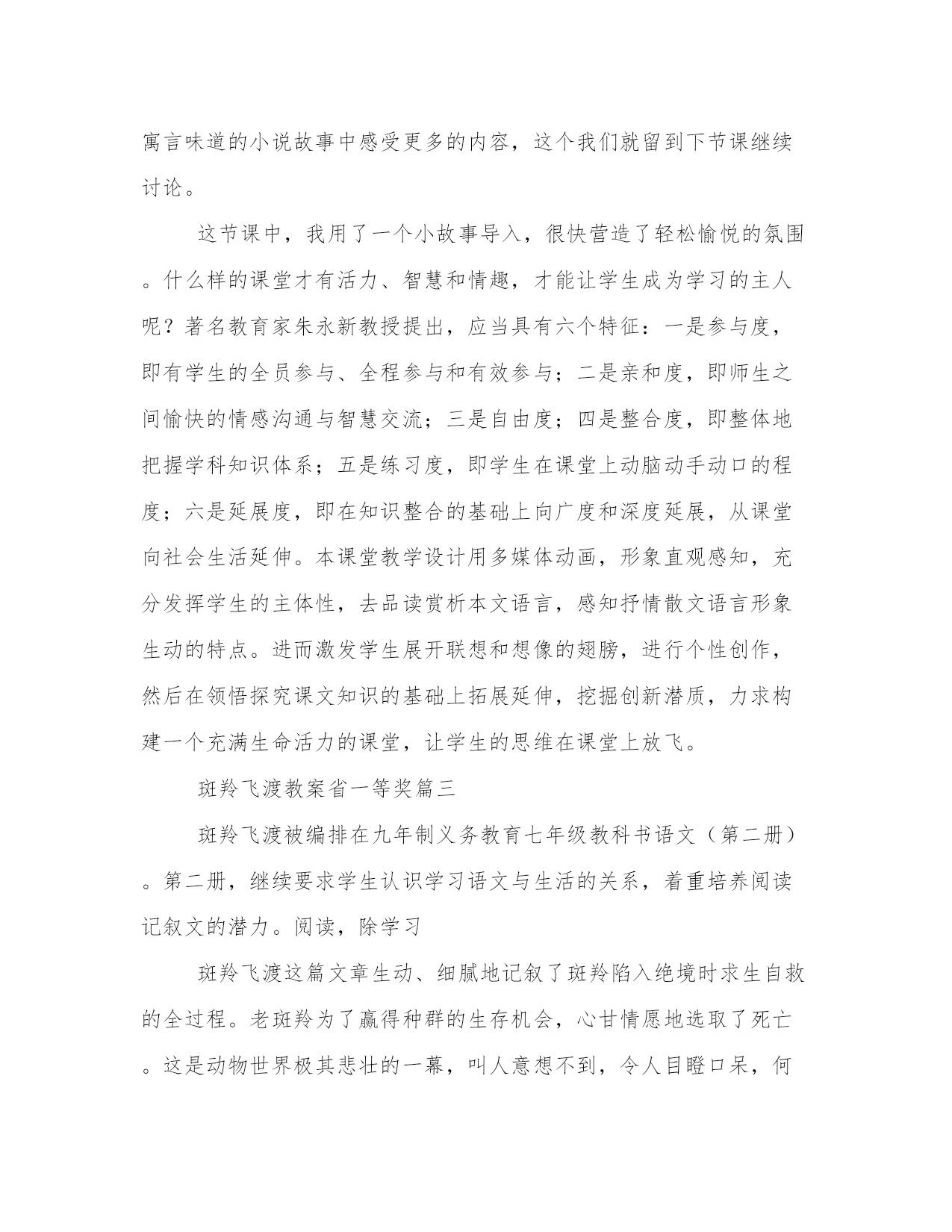 寓言味道的小说故事中感受更多的内容，这个我们就留到下节课继续讨论。

这节课中，我用了一个小故事导入，很快营造了轻松愉悦的氛围。什么样的课堂才有活力、智慧和情趣，才能让学生成为学习的主人呢？著名教育家朱永新教授提出，应当具有六个特征：一是参与度，即有学生的全员参与、全程参与和有效参与；二是亲和度，即师生之间愉快的情感沟通与智慧交流；三是自由度；四是整合度，即整体地把握学科知识体系；五是练习度，即学生在课堂上动脑动手动口的程度；六是延展度，即在知识整合的基础上向广度和深度延展，从课堂向社会生活延伸。本课堂教学设计用多媒体动画，形象直观感知，充分发挥学生的主体性，去品读赏析本文语言，感知抒情散文语言形象生动的特点。进而激发学生展开联想和想像的翅膀，进行个性创作，然后在领悟探究课文知识的基础上拓展延伸，挖掘创新潜质，力求构建一个充满生命活力的课堂，让学生的思维在课堂上放飞。

斑羚飞渡教案省一等奖篇三

斑羚飞渡被编排在九年制义务教育七年级教科书语文（第二册）。第二册，继续要求学生认识学习语文与生活的关系，着重培养阅读记叙文的潜力。阅读，除学习

斑羚飞渡这篇文章生动、细腻地记叙了斑羚陷入绝境时求生自救的全过程。老斑羚为了赢得种群的生存机会，心甘情愿地选取了死亡。这是动物世界极其悲壮的一幕，叫人意想不到，令人目瞪口呆，何